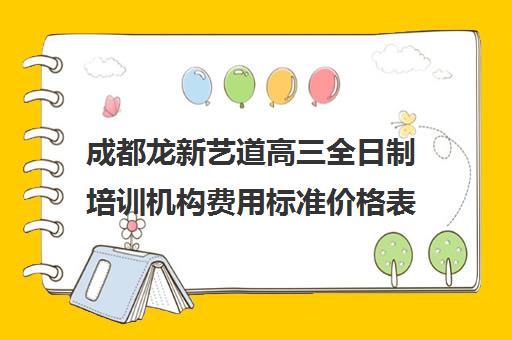 成都龙新艺道高三全日制培训机构费用标准价格表